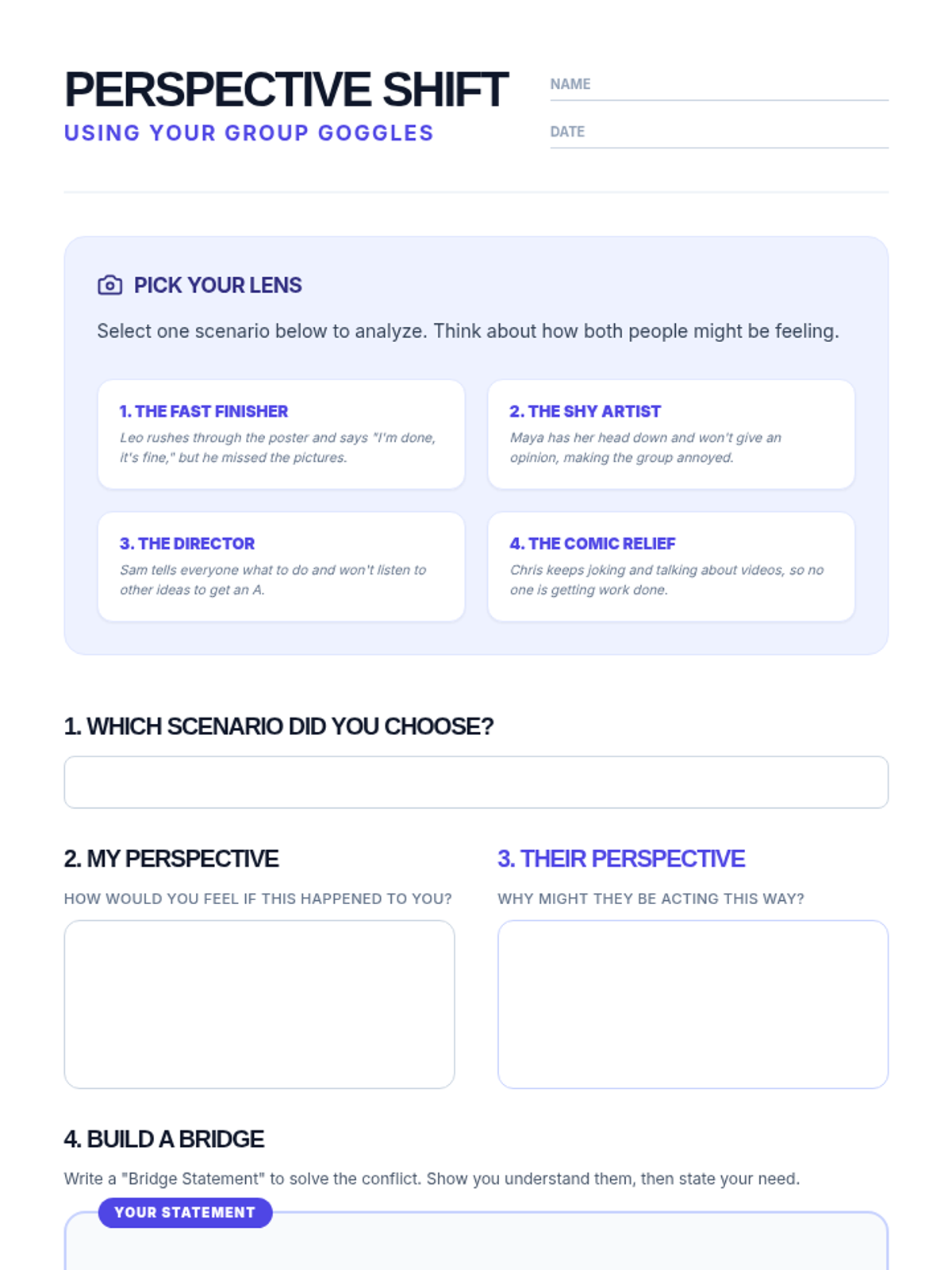 PERSPECTIVE SHIFT
USING YOUR GROUP GOGGLES

NAME ____
DATE ____

PICK YOUR LENS

Select one scenario below to analyze. Think about how both people might be feeling.

1. THE FAST FINISHER
Leo rushes through the poster and says "I'm done, it's fine," but he missed the pictures.

2. THE SHY ARTIST
Maya has her head down and won't give an opinion, making the group annoyed.

3. THE DIRECTOR
Sam tells everyone what to do and won't listen to other ideas to get an A.

4. THE COMIC RELIEF
Chris keeps joking and talking about videos, so no one is getting work done.

1. WHICH SCENARIO DID YOU CHOOSE?

2. MY PERSPECTIVE
HOW WOULD YOU FEEL IF THIS HAPPENED TO YOU?

3. THEIR PERSPECTIVE
WHY MIGHT THEY BE ACTING THIS WAY?

4. BUILD A BRIDGE

Write a "Bridge Statement" to solve the conflict. Show you understand them, then state your need.

YOUR STATEMENT